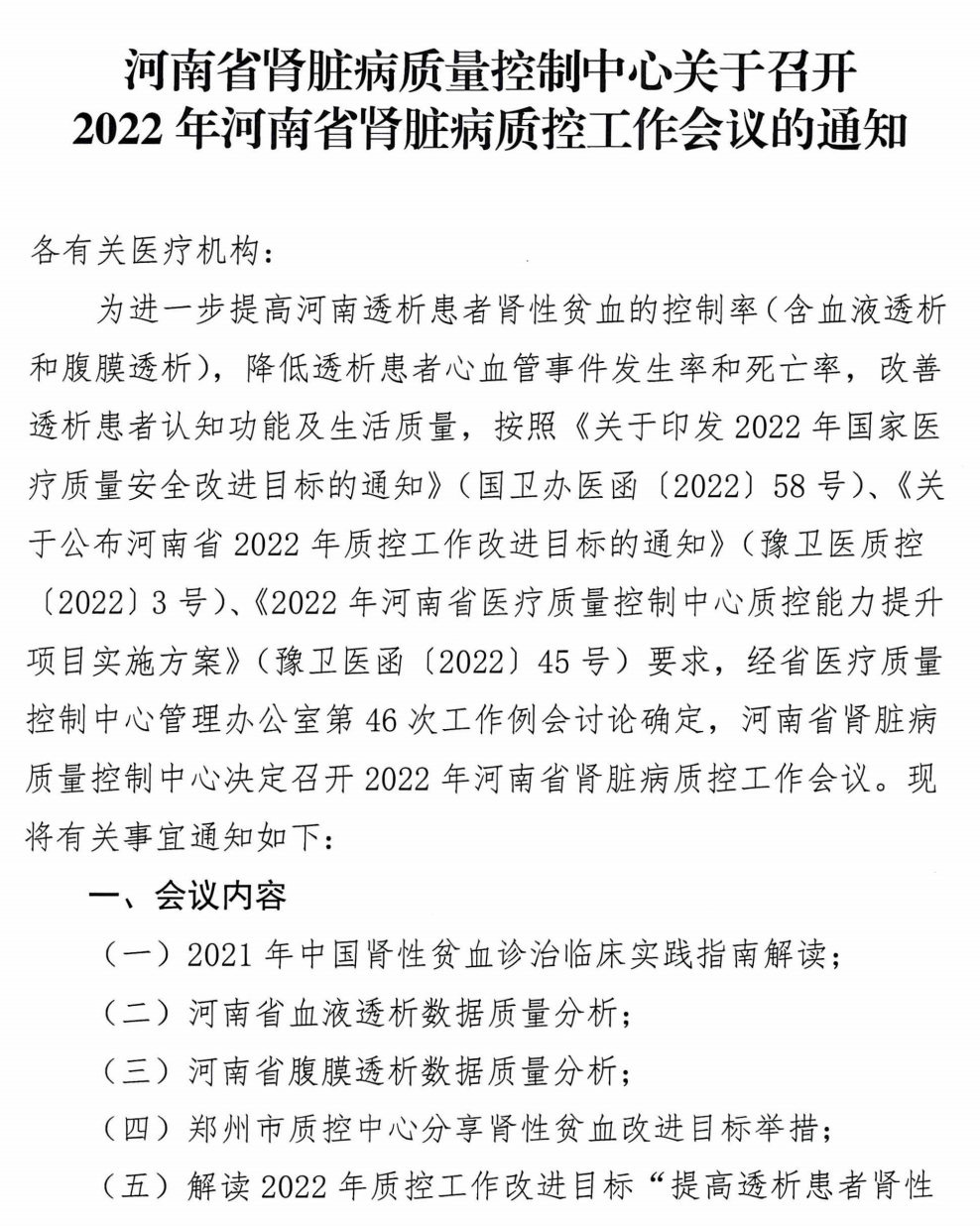 河南省肾脏病质量控制中心关于召开
2022 年河南省肾脏病质控工作会议的通知

各有关医疗机构：

为进一步提高河南透析患者肾性贫血的控制率（含血液透析和腹膜透析），降低透析患者心血管事件发生率和死亡率，改善透析患者认知功能及生活质量，按照《关于印发 2022 年国家医疗质量安全改进目标的通知》（国卫办医函〔2022〕58 号）、《关于公布河南省 2022 年质控工作改进目标的通知》（豫卫医质控〔2022〕3 号）、《2022 年河南省医疗质量控制中心质控能力提升项目实施方案》（豫卫医函〔2022〕45 号）要求，经省医疗质量控制中心管理办公室第 46 次工作例会讨论确定，河南省肾脏病质量控制中心决定召开 2022 年河南省肾脏病质控工作会议。现将有关事宜通知如下：

一、会议内容

（一）2021 年中国肾性贫血诊治临床实践指南解读；

（二）河南省血液透析数据质量分析；

（三）河南省腹膜透析数据质量分析；

（四）郑州市质控中心分享肾性贫血改进目标举措；

（五）解读 2022 年质控工作改进目标“提高透析患者肾性